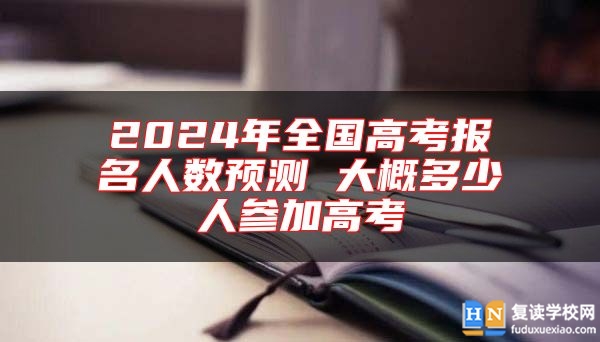 2024年全国高考报名人数预测 大概多少人参加高考

HN 复读学校网
fuduxuexiao.com